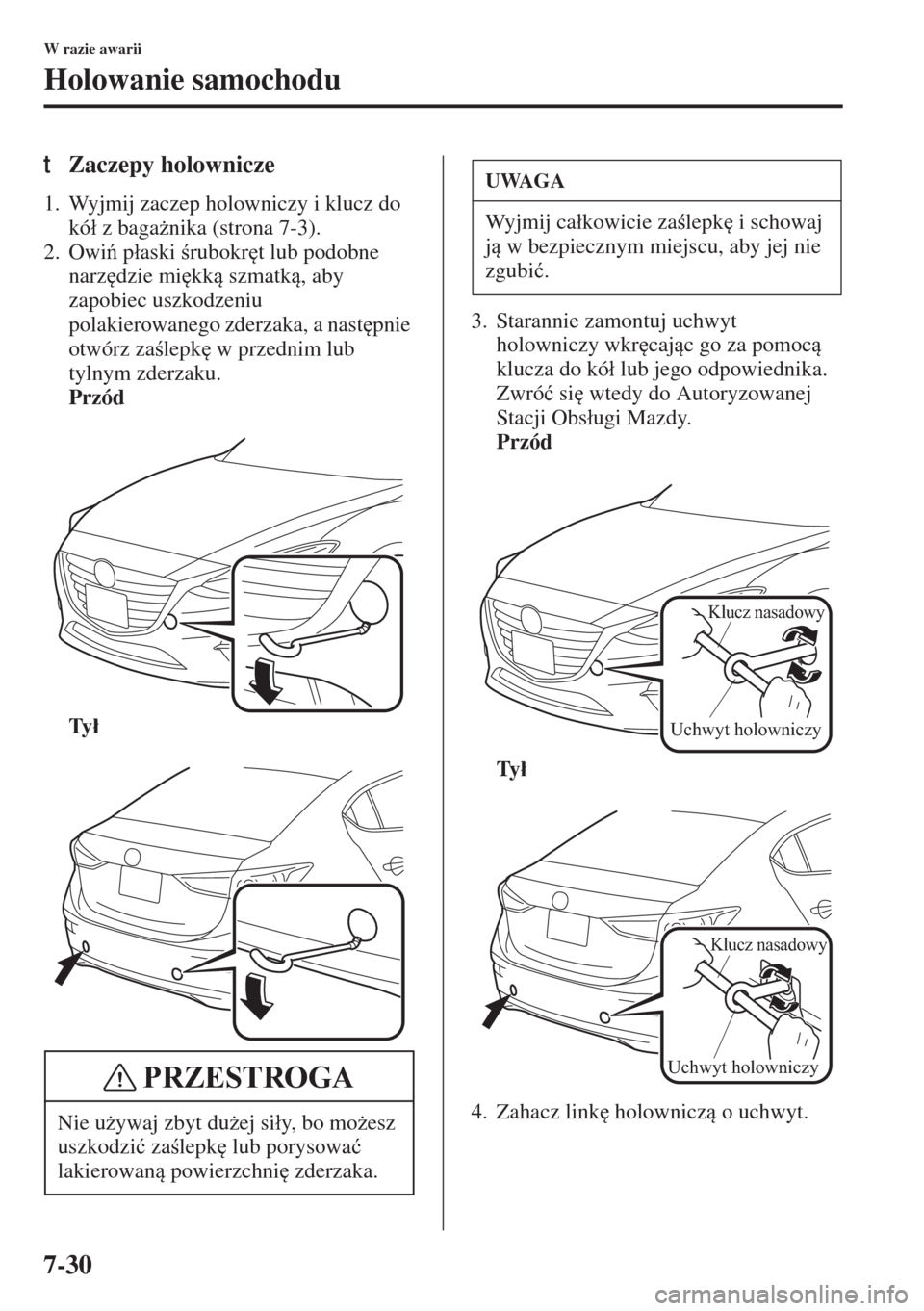 W razie awarii

Holowanie samochodu

t Zaczepy holownicze

1. Wyjmij zaczep holowniczy i klucz do kół z bagażnika (strona 7-3).
2. Owiń płaski śrubokręt lub podobne narzędzie miękką szmatką, aby zapobiec uszkodzeniu polakierowanego zderzaka, a następnie otwórz zaślepkę w przednim lub tylnym zderzaku.
Przód

Tył

PRZESTROGA

Nie używaj zbyt dużej siły, bo możesz uszkodzić zaślepkę lub porysować lakierowaną powierzchnię zderzaka.

UWAGA

Wyjmij całkowicie zaślepkę i schowaj ją w bezpiecznym miejscu, aby jej nie zgubić.

3. Starannie zamontuj uchwyt holowniczy wkręcając go za pomocą klucza do kół lub jego odpowiednika. Zwróć się wtedy do Autoryzowanej Stacji Obsługi Mazdy.
Przód

Klucz nasadowy

Uchwyt holowniczy

Tył

Klucz nasadowy

Uchwyt holowniczy

4. Zahacz linkę holowniczą o uchwyt.

7-30

carmanualsonline.info